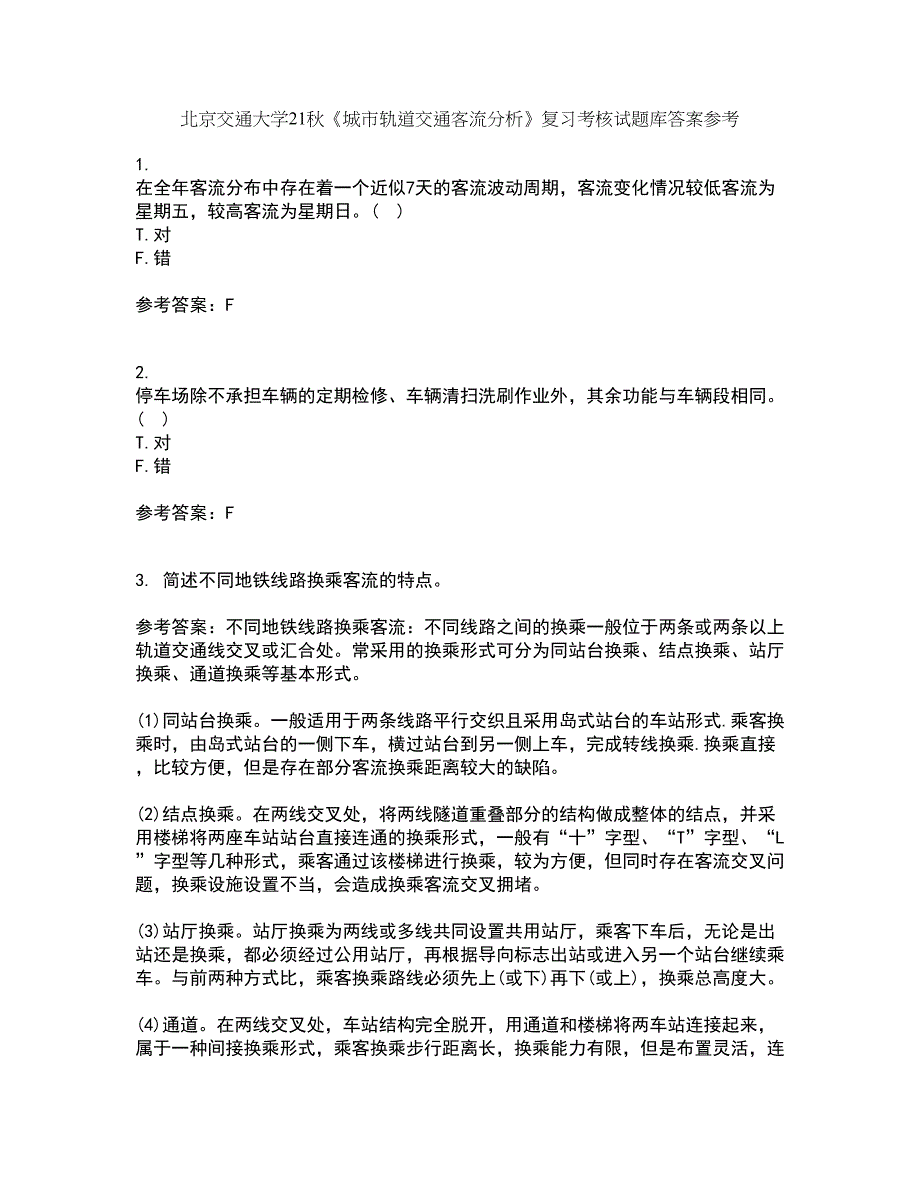 北京交通大学21秋《城市轨道交通客流分析》复习考核试题库答案参考

1.
在全年客流分布中存在着一个近似7天的客流波动周期，客流变化情况较低客流为星期五，较高客流为星期日。（ ）
T. 对
F. 错

参考答案：F

2.
停车场除不承担车辆的定期检修、车辆清扫洗刷作业外，其余功能与车辆段相同。（ ）
T. 对
F. 错

参考答案：F

3. 简述不同地铁线路换乘客流的特点。

参考答案：不同地铁线路换乘客流：不同线路之间的换乘一般位于两条或两条以上轨道交通线交叉或汇合处。常采用的换乘形式可分为同站台换乘、结点换乘、站厅换乘、通道换乘等基本形式。

(1)同站台换乘。一般适用于两条线路平行交织且采用岛式站台的车站形式.乘客换乘时，由岛式站台的一侧下车，横过站台到另一侧上车，完成转线换乘.换乘直接，比较方便，但是存在部分客流换乘距离较大的缺陷。

(2)结点换乘。在两线交叉处，将两线隧道重叠部分的结构做成整体的结点，并采用楼梯将两座车站站台直接连通的换乘形式，一般有“十”字型、“T”字型、“L”字型等几种形式，乘客通过该楼梯进行换乘，较为方便，但同时存在客流交叉问题，换乘设施设置不当，会造成换乘客流交叉拥堵。

(3)站厅换乘。站厅换乘为两线或多线共同设置共用站厅，乘客下车后，无论是出站还是换乘，都必须经过公用站厅，再根据导向标志出站或进入另一个站台继续乘车。与前两种方式比，乘客换乘路线必须先上(或下)再下(或上)，换乘总高度大。

(4)通道。在两线交叉处，车站结构完全脱开，用通道和楼梯将两车站连接起来，属于一种间接换乘形式，乘客换乘步行距离长，换乘能力有限，但是布置灵活，连